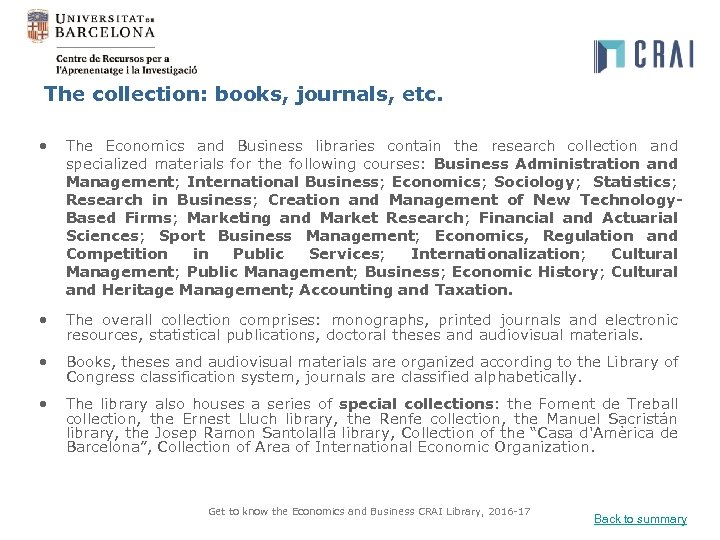 UNIVERSITAT DE BARCELONA

Centre de Recursos per a l'Aprenentatge i la Investigació

CRAI

The collection: books, journals, etc.

• The Economics and Business libraries contain the research collection and specialized materials for the following courses: Business Administration and Management; International Business; Economics; Sociology; Statistics; Research in Business; Creation and Management of New Technology-Based Firms; Marketing and Market Research; Financial and Actuarial Sciences; Sport Business Management; Economics, Regulation and Competition in Public Services; Internationalization; Cultural Management; Public Management; Business; Economic History; Cultural and Heritage Management; Accounting and Taxation.

• The overall collection comprises: monographs, printed journals and electronic resources, statistical publications, doctoral theses and audiovisual materials.

• Books, theses and audiovisual materials are organized according to the Library of Congress classification system, journals are classified alphabetically.

• The library also houses a series of special collections: the Foment de Treball collection, the Ernest Lluch library, the Renfe collection, the Manuel Sacristán library, the Josep Ramon Santolalla library, Collection of the "Casa d'Amèrica de Barcelona", Collection of Area of International Economic Organization.

Get to know the Economics and Business CRAI Library, 2016-17

Back to summary